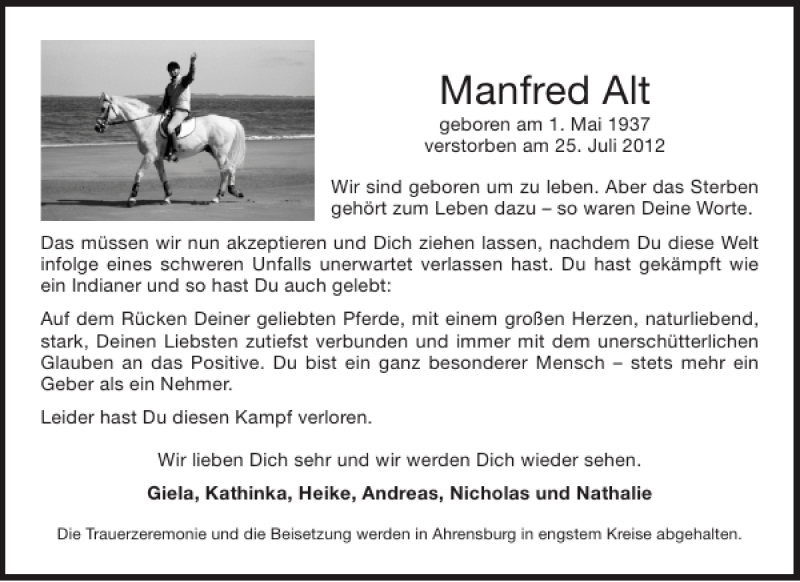 Manfred Alt

geboren am 1. Mai 1937
verstorben am 25. Juli 2012

Wir sind geboren um zu leben. Aber das Sterben gehört zum Leben dazu – so waren Deine Worte.

Das müssen wir nun akzeptieren und Dich ziehen lassen, nachdem Du diese Welt infolge eines schweren Unfalls unerwartet verlassen hast. Du hast gekämpft wie ein Indianer und so hast Du auch gelebt:

Auf dem Rücken Deiner geliebten Pferde, mit einem großen Herzen, naturliebend, stark, Deinen Liebsten zutiefst verbunden und immer mit dem unerschütterlichen Glauben an das Positive. Du bist ein ganz besonderer Mensch – stets mehr ein Geber als ein Nehmer.

Leider hast Du diesen Kampf verloren.

Wir lieben Dich sehr und wir werden Dich wieder sehen.

Giela, Kathinka, Heike, Andreas, Nicholas und Nathalie

Die Trauerzeremonie und die Beisetzung werden in Ahrensburg in engstem Kreise abgehalten.